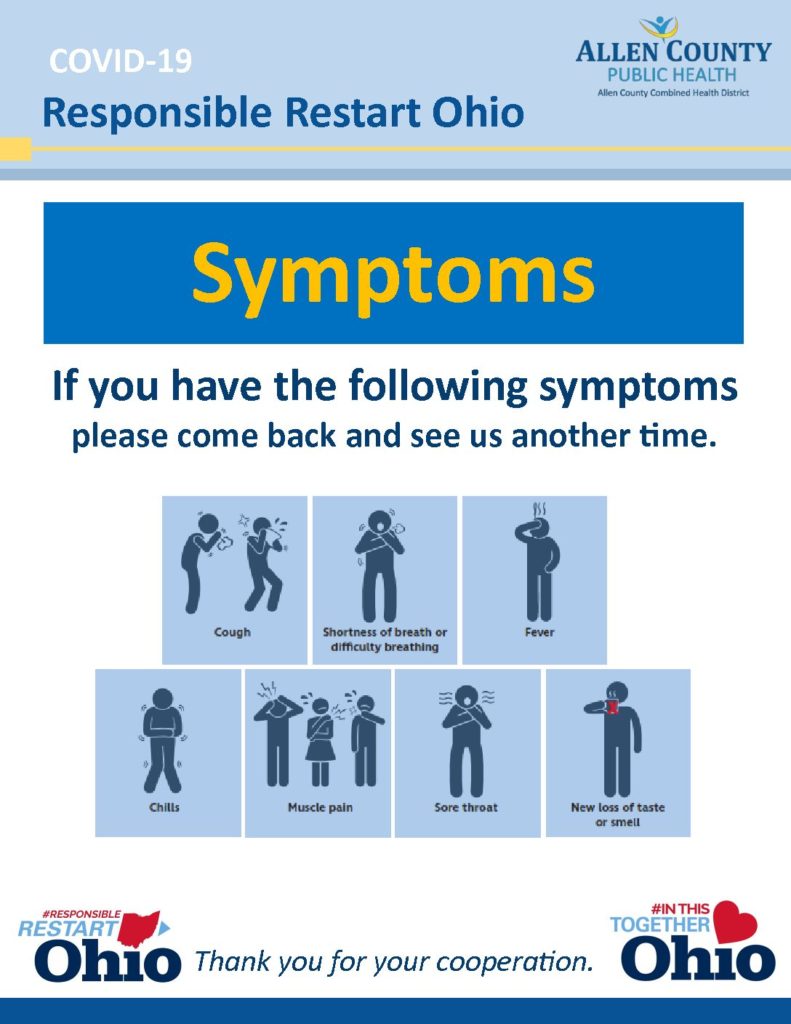 COVID-19
Responsible Restart Ohio

ALLEN COUNTY
PUBLIC HEALTH
Allen County Combined Health District

Symptoms

If you have the following symptoms
please come back and see us another time.

Cough

Shortness of breath or difficulty breathing

Fever

Chills

Muscle pain

Sore throat

New loss of taste or smell

#RESPONSIBLE
RESTART
Ohio

Thank you for your cooperation.

#IN THIS
TOGETHER
Ohio